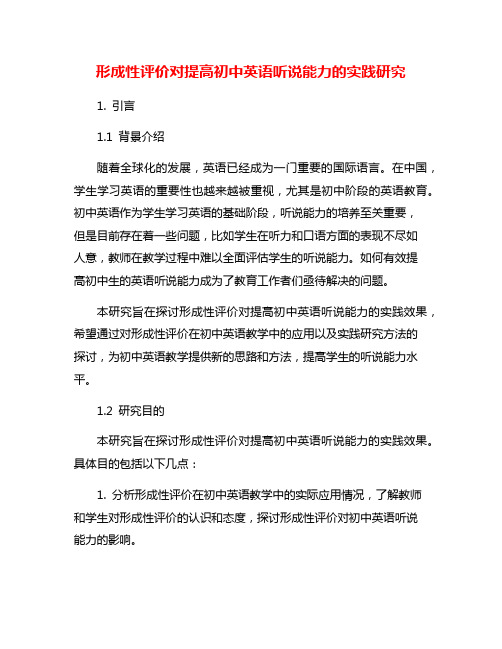 形成性评价对提高初中英语听说能力的实践研究

1. 引言

1.1 背景介绍

随着全球化的发展，英语已经成为一门重要的国际语言。在中国，学生学习英语的重要性也越来越被重视，尤其是初中阶段的英语教育。初中英语作为学生学习英语的基础阶段，听说能力的培养至关重要，但是目前存在着一些问题，比如学生在听力和口语方面的表现不尽如人意，教师在教学过程中难以全面评估学生的听说能力。如何有效提高初中生的英语听说能力成为了教育工作者们亟待解决的问题。

本研究旨在探讨形成性评价对提高初中英语听说能力的实践效果，希望通过对形成性评价在初中英语教学中的应用以及实践研究方法的探讨，为初中英语教学提供新的思路和方法，提高学生的听说能力水平。

1.2 研究目的

本研究旨在探讨形成性评价对提高初中英语听说能力的实践效果。具体目的包括以下几点：

1. 分析形成性评价在初中英语教学中的实际应用情况，了解教师和学生对形成性评价的认识和态度，探讨形成性评价对初中英语听说能力的影响。